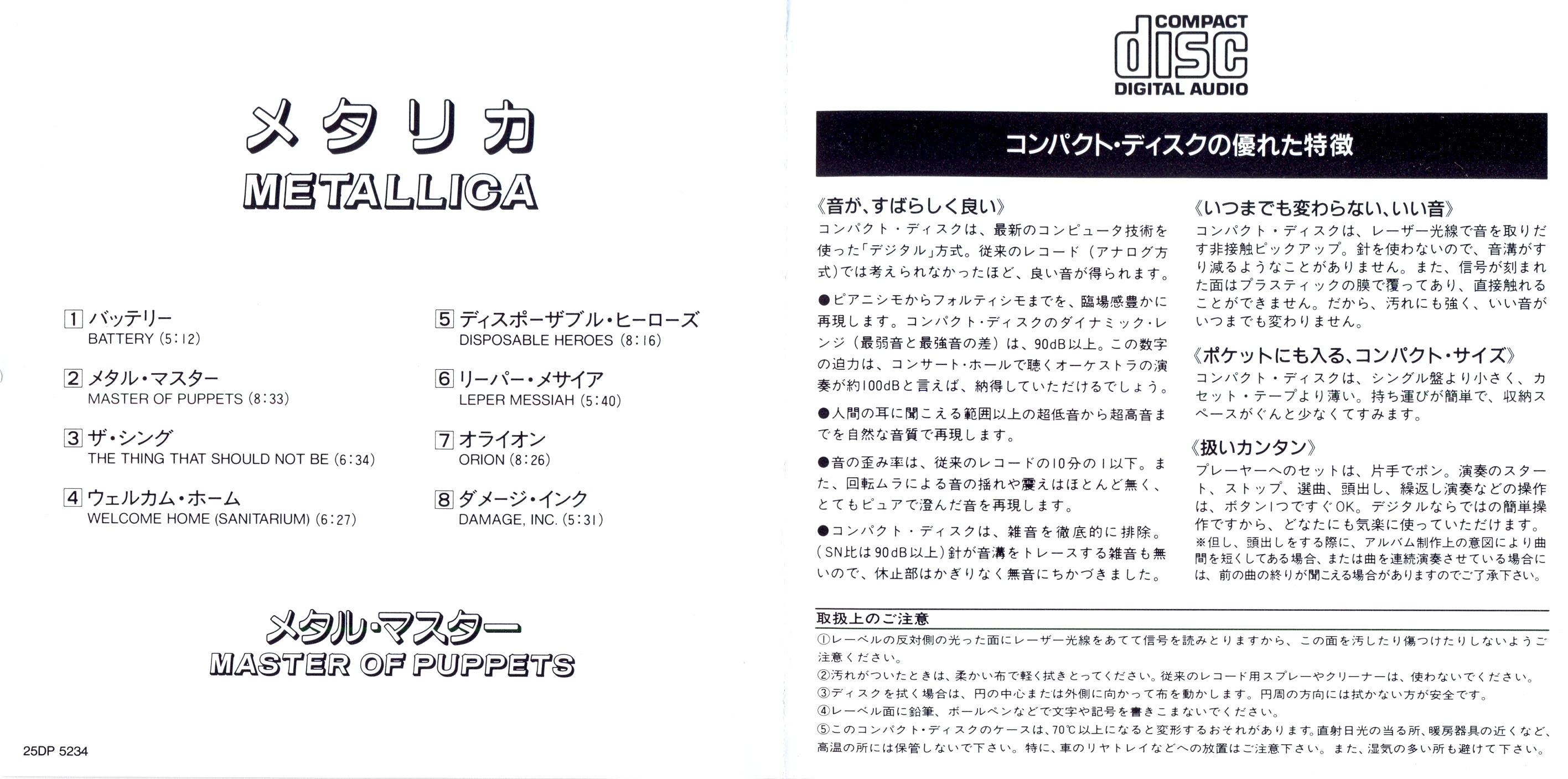 メタリカ
METALLICA

1 バッテリー
BATTERY (5:12)

2 メタル・マスター
MASTER OF PUPPETS (8:33)

3 ザ・シング
THE THING THAT SHOULD NOT BE (6:34)

4 ウェルカム・ホーム
WELCOME HOME (SANITARIUM) (6:27)

5 ディスポーザブル・ヒーローズ
DISPOSABLE HEROES (8:16)

6 リーパー・メサイア
LEPER MESSIAH (5:40)

7 オライオン
ORION (8:26)

8 ダメージ・インク
DAMAGE, INC. (5:31)

メタル・マスター
MASTER OF PUPPETS

25DP 5234

COMPACT
disc
DIGITAL AUDIO

コンパクト・ディスクの優れた特徴

《音が、すばらしく良い》
コンパクト・ディスクは、最新のコンピュータ技術を使った「デジタル」方式。従来のレコード（アナログ方式）では考えられなかったほど、良い音が得られます。

●ピアニシモからフォルティシモまでを、臨場感豊かに再現します。コンパクト・ディスクのダイナミック・レンジ（最弱音と最強音の差）は、90dB以上。この数字の迫力は、コンサート・ホールで聴くオーケストラの演奏が約100dBと言えば、納得していただけるでしょう。

●人間の耳に聞こえる範囲以上の超低音から超高音までを自然な音質で再現します。

●音の歪み率は、従来のレコードの10分の1以下。また、回転ムラによる音の揺れや震えはほとんど無く、とてもピュアで澄んだ音を再現します。

●コンパクト・ディスクは、雑音を徹底的に排除。（SN比は90dB以上）針が音溝をトレースする雑音も無いので、休止部はかぎりなく無音にちかづきました。

《いつまでも変わらない、いい音》
コンパクト・ディスクは、レーザー光線で音を取りだす非接触ピックアップ。針を使わないので、音溝がすり減るようなことがありません。また、信号が刻まれた面はプラスティックの膜で覆ってあり、直接触れることができません。だから、汚れにも強く、いい音がいつまでも変わりません。

《ポケットにも入る、コンパクト・サイズ》
コンパクト・ディスクは、シングル盤より小さく、カセット・テープより薄い。持ち運びが簡単で、収納スペースがぐんと少なくてすみます。

《扱いカンタン》
プレーヤーへのセットは、片手でポン。演奏のスタート、ストップ、選曲、頭出し、繰返し演奏などの操作は、ボタン1つですぐOK。デジタルならではの簡単操作ですから、どなたにも気楽に使っていただけます。
※但し、頭出しをする際に、アルバム制作上の意図により曲間を短くしてある場合、または曲を連続演奏させている場合には、前の曲の終りが聞こえる場合がありますのでご了承下さい。

取扱上のご注意
①レーベルの反対側の光った面にレーザー光線をあてて信号を読みとりますから、この面を汚したり傷つけたりしないようご注意ください。
②汚れがついたときは、柔かい布で軽く拭きとってください。従来のレコード用スプレーやクリーナーは、使わないでください。
③ディスクを拭く場合は、円の中心または外側に向かって布を動かします。円周の方向には拭かない方が安全です。
④レーベル面に鉛筆、ボールペンなどで文字や記号を書きこまないでください。
⑤このコンパクト・ディスクのケースは、70℃以上になると変形するおそれがあります。直射日光の当る所、暖房器具の近くなど、高温の所には保管しないで下さい。特に、車のリヤトレイなどへの放置はご注意下さい。また、湿気の多い所も避けて下さい。